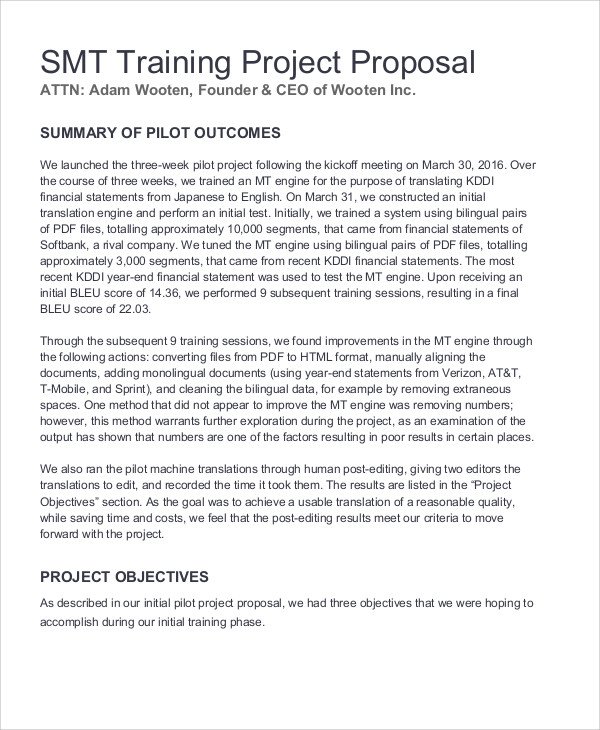 SMT Training Project Proposal

ATTN: Adam Wooten, Founder & CEO of Wooten Inc.

SUMMARY OF PILOT OUTCOMES

We launched the three-week pilot project following the kickoff meeting on March 30, 2016. Over the course of three weeks, we trained an MT engine for the purpose of translating KDDI financial statements from Japanese to English. On March 31, we constructed an initial translation engine and perform an initial test. Initially, we trained a system using bilingual pairs of PDF files, totalling approximately 10,000 segments, that came from financial statements of Softbank, a rival company. We tuned the MT engine using bilingual pairs of PDF files, totalling approximately 3,000 segments, that came from recent KDDI financial statements. The most recent KDDI year-end financial statement was used to test the MT engine. Upon receiving an initial BLEU score of 14.36, we performed 9 subsequent training sessions, resulting in a final BLEU score of 22.03.

Through the subsequent 9 training sessions, we found improvements in the MT engine through the following actions: converting files from PDF to HTML format, manually aligning the documents, adding monolingual documents (using year-end statements from Verizon, AT&T, T-Mobile, and Sprint), and cleaning the bilingual data, for example by removing extraneous spaces. One method that did not appear to improve the MT engine was removing numbers; however, this method warrants further exploration during the project, as an examination of the output has shown that numbers are one of the factors resulting in poor results in certain places.

We also ran the pilot machine translations through human post-editing, giving two editors the translations to edit, and recorded the time it took them. The results are listed in the “Project Objectives” section. As the goal was to achieve a usable translation of a reasonable quality, while saving time and costs, we feel that the post-editing results meet our criteria to move forward with the project.

PROJECT OBJECTIVES

As described in our initial pilot project proposal, we had three objectives that we were hoping to accomplish during our initial training phase.